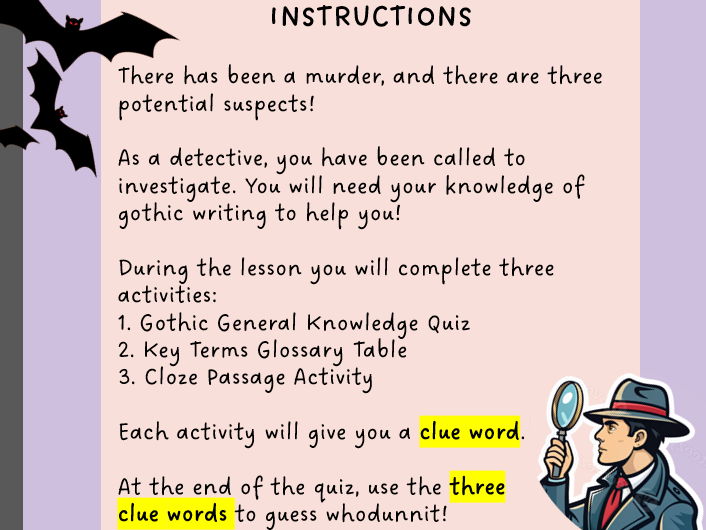 INSTRUCTIONS

There has been a murder, and there are three potential suspects!

As a detective, you have been called to investigate. You will need your knowledge of gothic writing to help you!

During the lesson you will complete three activities:
1. Gothic General Knowledge Quiz
2. Key Terms Glossary Table
3. Cloze Passage Activity

Each activity will give you a clue word.

At the end of the quiz, use the three clue words to guess whodunnit!